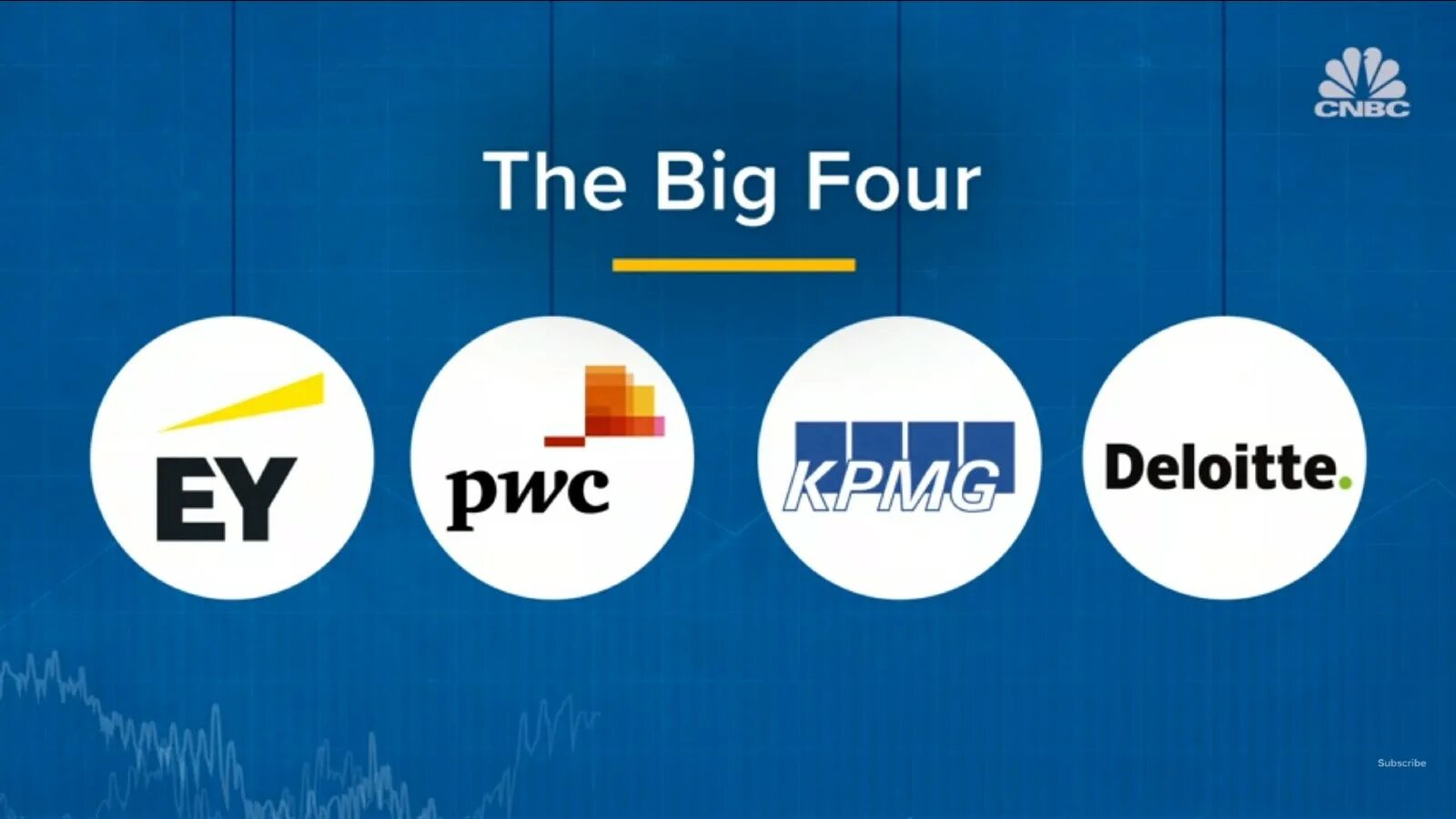 CNBC

The Big Four

EY

pwc

KPMG

Deloitte.

Subscribe